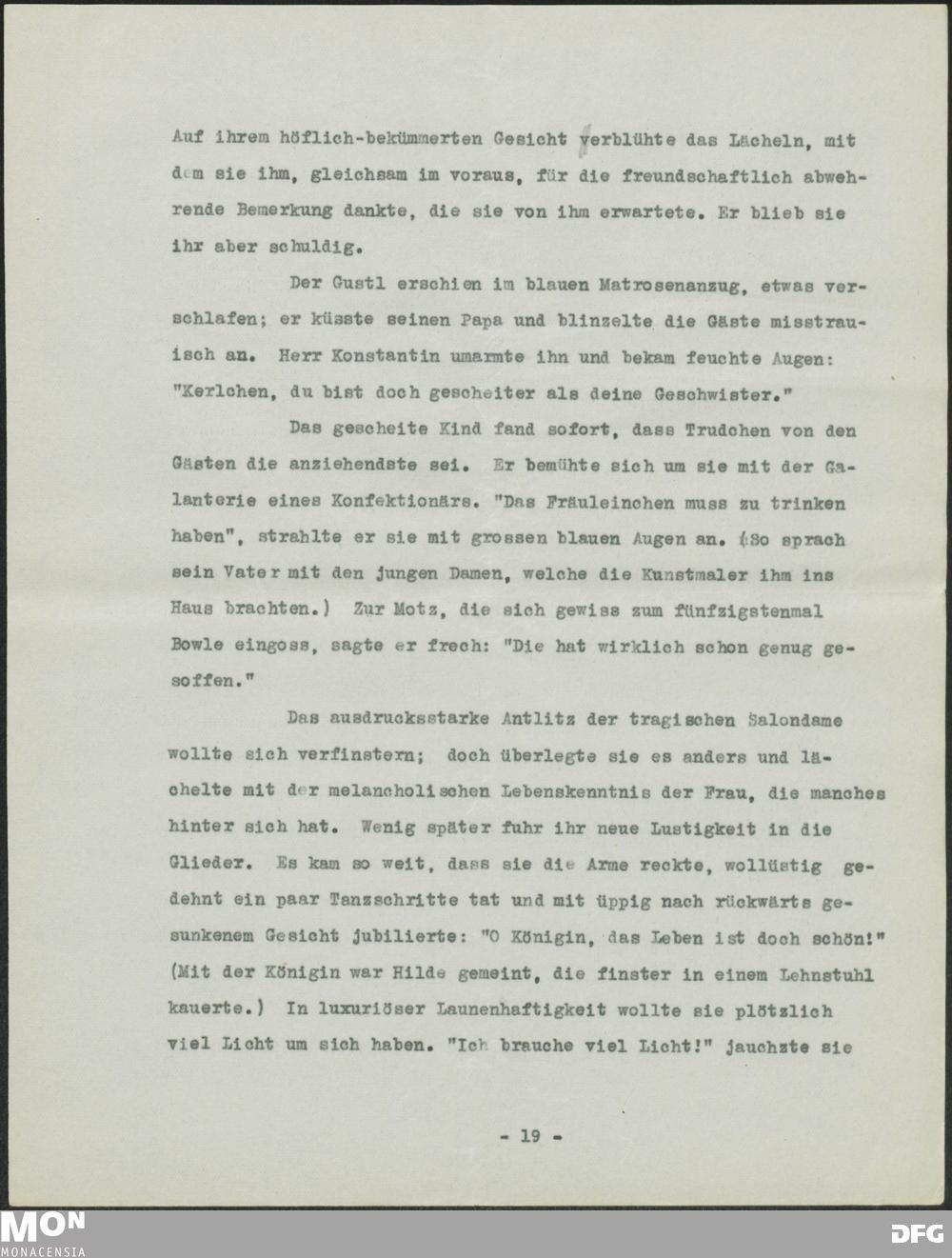 Auf ihrem höflich-bekümmerten Gesicht verblühte das Lächeln, mit dem sie ihm, gleichsam im voraus, für die freundschaftlich abwehrende Bemerkung dankte, die sie von ihm erwartete. Er blieb sie ihr aber schuldig.

Der Gustl erschien im blauen Matrosenanzug, etwas verschlafen; er küsste seinen Papa und blinzelte die Gäste misstrauisch an. Herr Konstantin umarmte ihn und bekam feuchte Augen: "Kerlchen, du bist doch gescheiter als deine Geschwister."

Das gescheite Kind fand sofort, dass Trudchen von den Gästen die anziehendste sei. Er bemühte sich um sie mit der Galanterie eines Konfektionärs. "Das Fräuleinchen muss zu trinken haben", strahlte er sie mit grossen blauen Augen an. (So sprach sein Vater mit den jungen Damen, welche die Kunstmaler ihm ins Haus brachten.) Zur Motz, die sich gewiss zum fünfzigstenmal Bowle eingoss, sagte er frech: "Die hat wirklich schon genug gesoffen."

Das ausdrucksstarke Antlitz der tragischen Salondame wollte sich verfinstern; doch überlegte sie es anders und lächelte mit der melancholischen Lebenskenntnis der Frau, die manches hinter sich hat. Wenig später fuhr ihr neue Lustigkeit in die Glieder. Es kam so weit, dass sie die Arme reckte, wollüstig gedehnt ein paar Tanzschritte tat und mit üppig nach rückwärts gesunkenem Gesicht jubilierte: "O Königin, das Leben ist doch schön!" (Mit der Königin war Hilde gemeint, die finster in einem Lehnstuhl kauerte.) In luxuriöser Launenhaftigkeit wollte sie plötzlich viel Licht um sich haben. "Ich brauche viel Licht!" jauchzte sie

- 19 -

MON
MONACENSIA

DFG